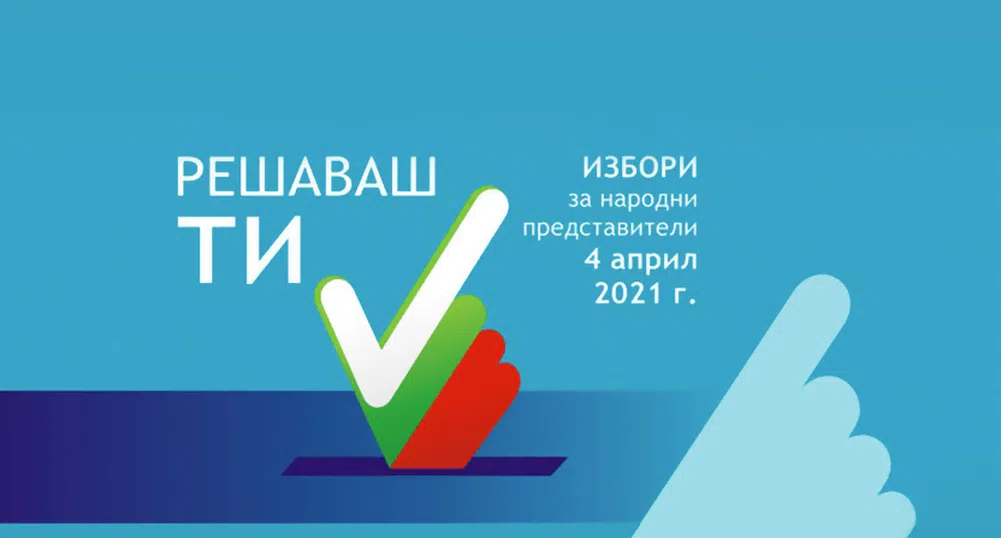 РЕШАВАШ
ТИ

ИЗБОРИ
за народни
представители
4 април
2021 г.